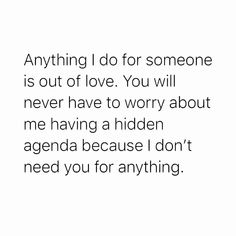 Anything I do for someone is out of love. You will never have to worry about me having a hidden agenda because I don't need you for anything.